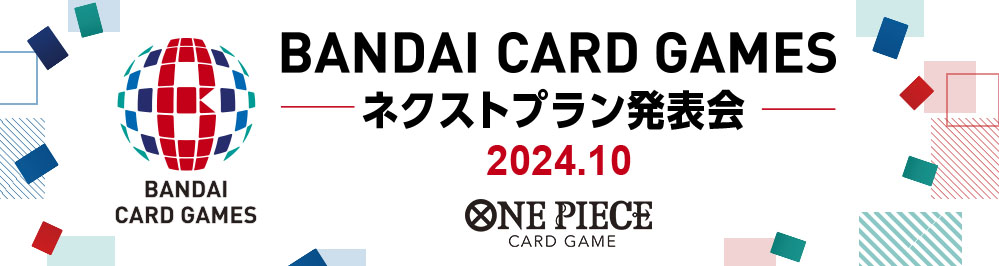 BANDAI CARD GAMES

BANDAI CARD GAMES
ネクストプラン発表会
2024.10

ONE PIECE
CARD GAME